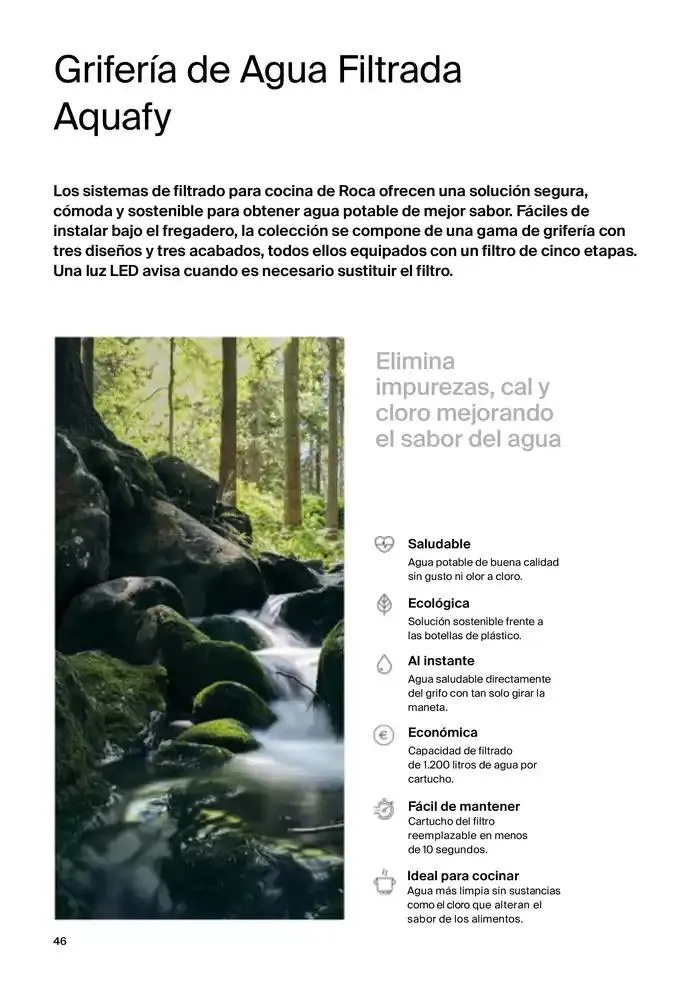 Grifería de Agua Filtrada Aquafy

Los sistemas de filtrado para cocina de Roca ofrecen una solución segura, cómoda y sostenible para obtener agua potable de mejor sabor. Fáciles de instalar bajo el fregadero, la colección se compone de una gama de grifería con tres diseños y tres acabados, todos ellos equipados con un filtro de cinco etapas. Una luz LED avisa cuando es necesario sustituir el filtro.

Elimina impurezas, cal y cloro mejorando el sabor del agua

Saludable
Agua potable de buena calidad sin gusto ni olor a cloro.

Ecológica
Solución sostenible frente a las botellas de plástico.

Al instante
Agua saludable directamente del grifo con tan solo girar la maneta.

Económica
Capacidad de filtrado de 1.200 litros de agua por cartucho.

Fácil de mantener
Cartucho del filtro reemplazable en menos de 10 segundos.

Ideal para cocinar
Agua más limpia sin sustancias como el cloro que alteran el sabor de los alimentos.

46